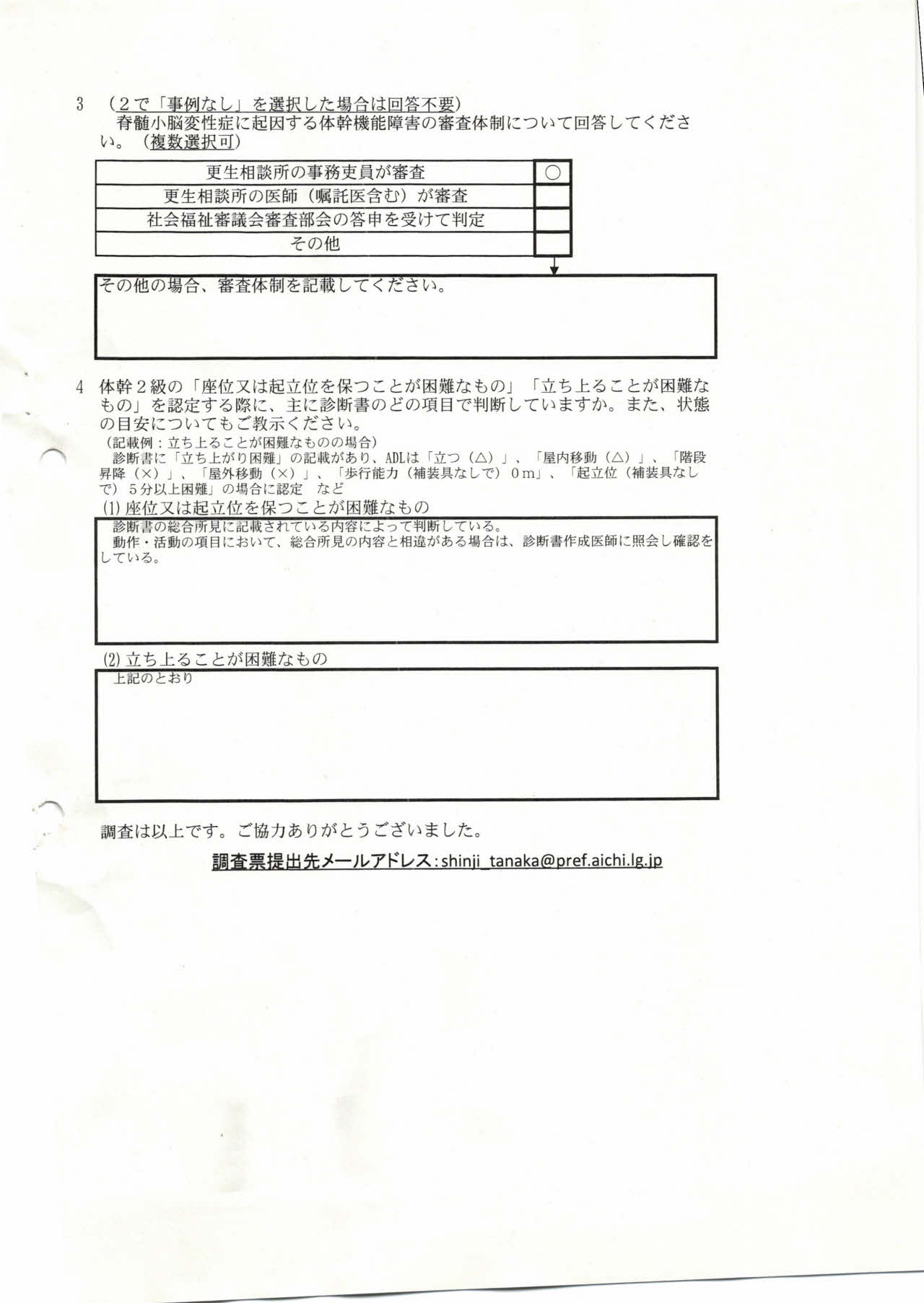 3　（２で「事例なし」を選択した場合は回答不要）
脊髄小脳変性症に起因する体幹機能障害の審査体制について回答してください。（複数選択可）

| 更生相談所の事務吏員が審査 | ○ |
|---|---|
| 更生相談所の医師（嘱託医含む）が審査 | |
| 社会福祉審議会審査部会の答申を受けて判定 | |
| その他 | |

その他の場合、審査体制を記載してください。

4　体幹２級の「座位又は起立位を保つことが困難なもの」「立ち上ることが困難なもの」を認定する際に、主に診断書のどの項目で判断していますか。また、状態の目安についてもご教示ください。
（記載例：立ち上ることが困難なものの場合）
診断書に「立ち上がり困難」の記載があり、ADLは「立つ（△）」、「屋内移動（△）」、「階段昇降（×）」、「屋外移動（×）」、「歩行能力（補装具なしで）０ｍ」、「起立位（補装具なしで）５分以上困難」の場合に認定　など
(1) 座位又は起立位を保つことが困難なもの
診断書の総合所見に記載されている内容によって判断している。
動作・活動の項目において、総合所見の内容と相違がある場合は、診断書作成医師に照会し確認をしている。
(2) 立ち上ることが困難なもの
上記のとおり

調査は以上です。ご協力ありがとうございました。
調査票提出先メールアドレス：shinji_tanaka@pref.aichi.lg.jp